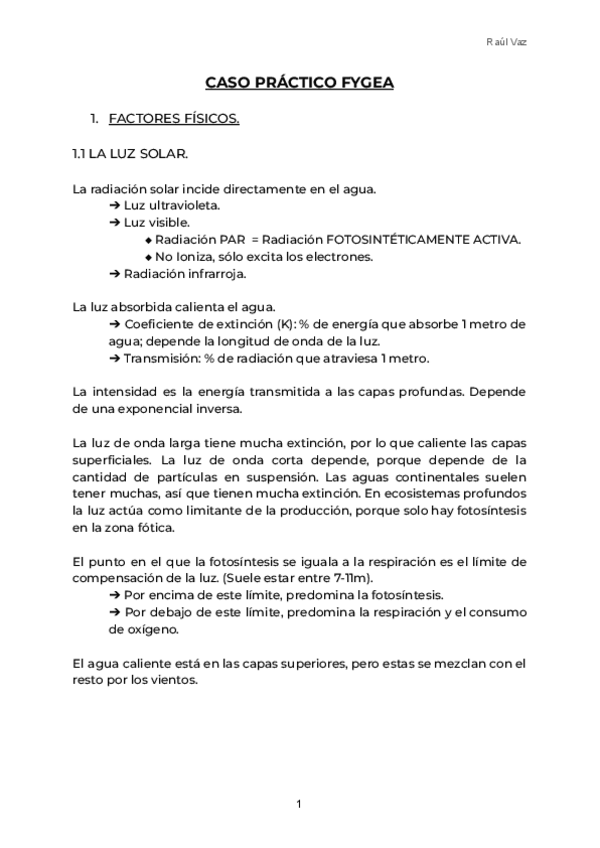 Raúl Vaz

CASO PRÁCTICO FYGEA

1. FACTORES FÍSICOS.

1.1 LA LUZ SOLAR.

La radiación solar incide directamente en el agua.
➔ Luz ultravioleta.
➔ Luz visible.
◆ Radiación PAR = Radiación FOTOSINTÉTICAMENTE ACTIVA.
◆ No Ioniza, sólo excita los electrones.
➔ Radiación infrarroja.

La luz absorbida calienta el agua.
➔ Coeficiente de extinción (K): % de energía que absorbe 1 metro de agua; depende la longitud de onda de la luz.
➔ Transmisión: % de radiación que atraviesa 1 metro.

La intensidad es la energía transmitida a las capas profundas. Depende de una exponencial inversa.

La luz de onda larga tiene mucha extinción, por lo que caliente las capas superficiales. La luz de onda corta depende, porque depende de la cantidad de partículas en suspensión. Las aguas continentales suelen tener muchas, así que tienen mucha extinción. En ecosistemas profundos la luz actúa como limitante de la producción, porque solo hay fotosíntesis en la zona fótica.

El punto en el que la fotosíntesis se iguala a la respiración es el límite de compensación de la luz. (Suele estar entre 7-11m).
➔ Por encima de este límite, predomina la fotosíntesis.
➔ Por debajo de este límite, predomina la respiración y el consumo de oxígeno.

El agua caliente está en las capas superiores, pero estas se mezclan con el resto por los vientos.

1